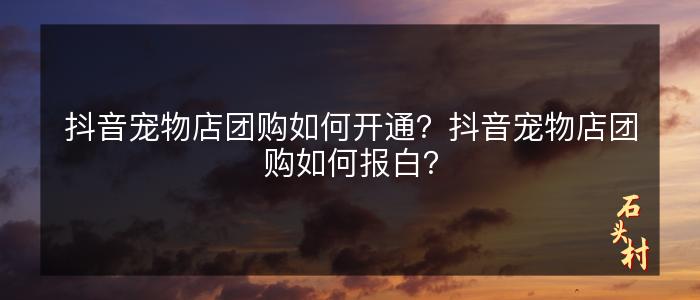 抖音宠物店团购如何开通？抖音宠物店团购如何报白？

石头村